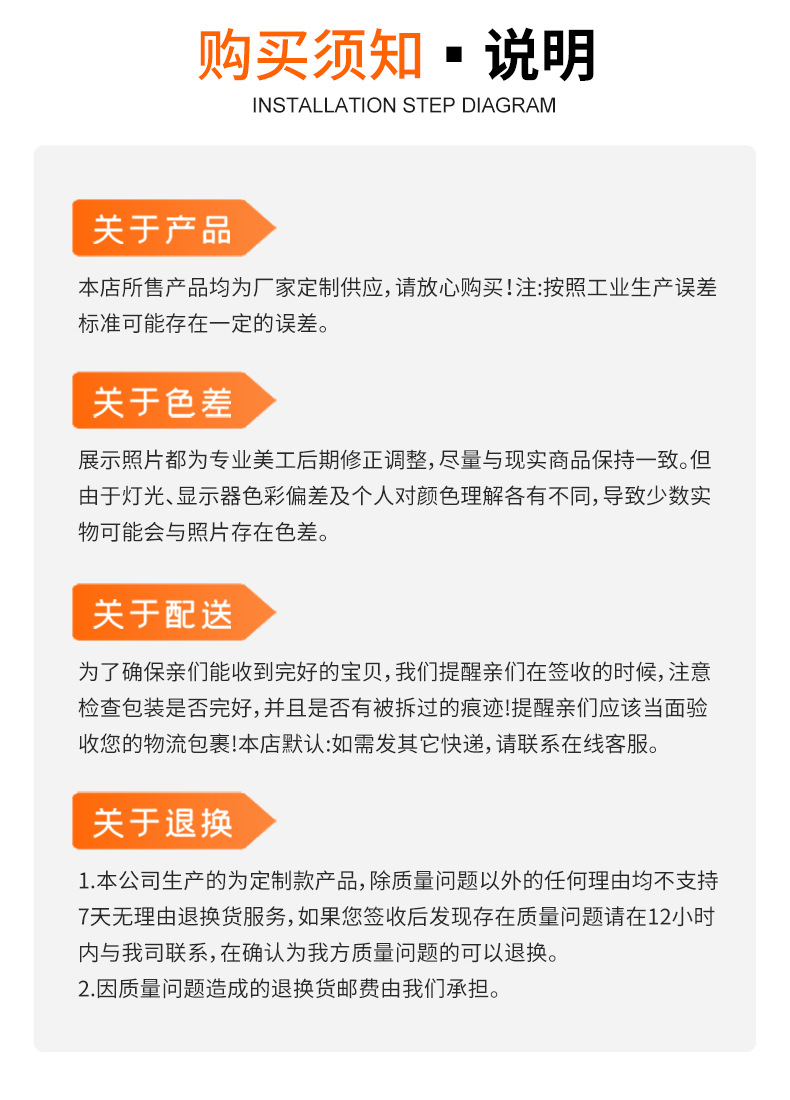 购买须知 ▪ 说明
INSTALLATION STEP DIAGRAM

关于产品
本店所售产品均为厂家定制供应，请放心购买！注：按照工业生产误差标准可能存在一定的误差。

关于色差
展示照片都为专业美工后期修正调整，尽量与现实商品保持一致。但由于灯光、显示器色彩偏差及个人对颜色理解各有不同，导致少数实物可能会与照片存在色差。

关于配送
为了确保亲们能收到完好的宝贝，我们提醒亲们在签收的时候，注意检查包装是否完好，并且是否有被拆过的痕迹！提醒亲们应该当面验收您的物流包裹！本店默认：如需发其它快递，请联系在线客服。

关于退换
1.本公司生产的为定制款产品，除质量问题以外的任何理由均不支持7天无理由退换货服务，如果您签收后发现存在质量问题请在12小时内与我司联系，在确认为我方质量问题的可以退换。
2.因质量问题造成的退换货邮费由我们承担。